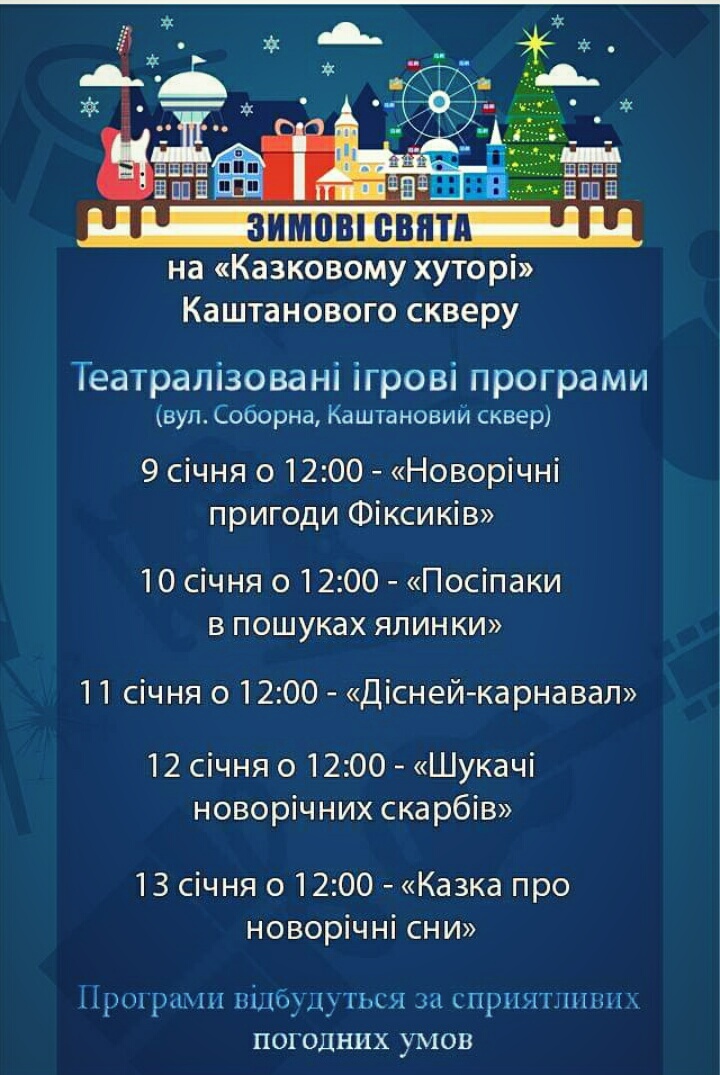 ЗИМОВІ СВЯТА
на «Казковому хуторі»
Каштанового скверу

Театралізовані ігрові програми
(вул. Соборна, Каштановий сквер)

9 січня о 12:00 - «Новорічні пригоди Фіксиків»

10 січня о 12:00 - «Посіпаки в пошуках ялинки»

11 січня о 12:00 - «Дісней-карнавал»

12 січня о 12:00 - «Шукачі новорічних скарбів»

13 січня о 12:00 - «Казка про новорічні сни»

Програми відбудуться за сприятливих погодних умов